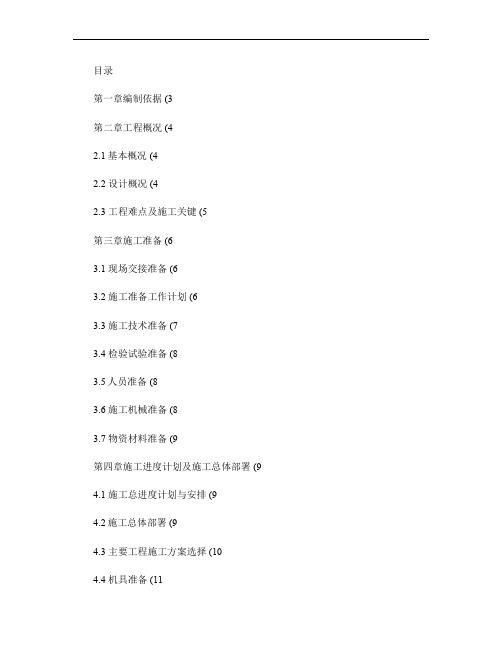 目录

第一章编制依据 (3

第二章工程概况 (4

2.1 基本概况 (4

2.2 设计概况 (4

2.3 工程难点及施工关键 (5

第三章施工准备 (6

3.1 现场交接准备 (6

3.2 施工准备工作计划 (6

3.3 施工技术准备 (7

3.4 检验试验准备 (8

3.5 人员准备 (8

3.6 施工机械准备 (8

3.7 物资材料准备 (9

第四章施工进度计划及施工总体部署 (9

4.1 施工总进度计划与安排 (9

4.2 施工总体部署 (9

4.3 主要工程施工方案选择 (10

4.4 机具准备 (11